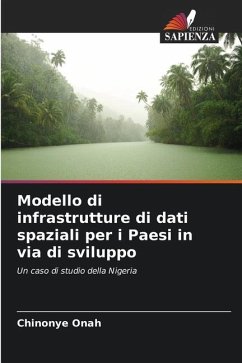 EDIZIONI
SAPIENZA

Modello di infrastrutture di dati spaziali per i Paesi in via di sviluppo

Un caso di studio della Nigeria

Chinonye Onah